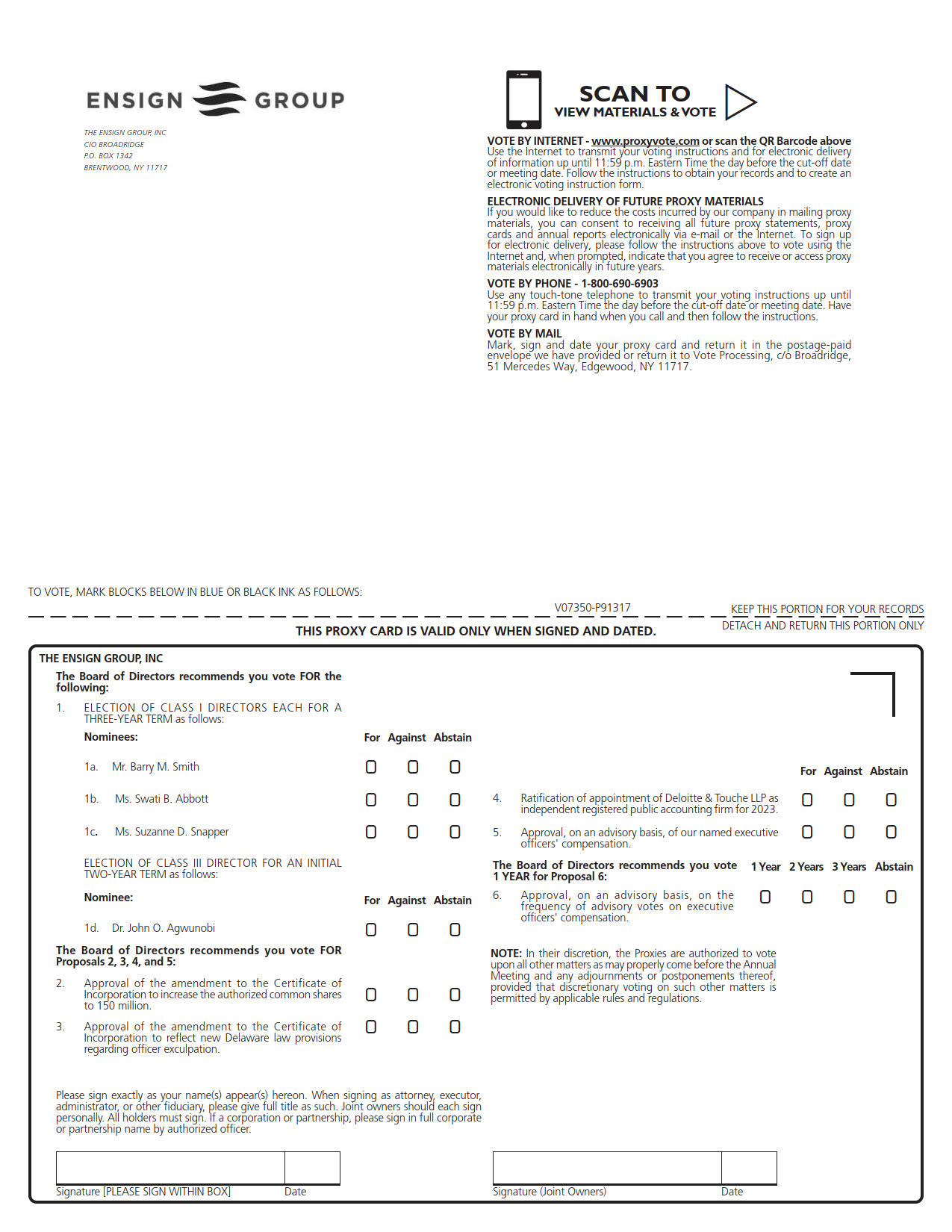 ENSIGN GROUP

THE ENSIGN GROUP, INC
C/O BROADRIDGE
P.O. BOX 1342
BRENTWOOD, NY 11717

SCAN TO
VIEW MATERIALS & VOTE

VOTE BY INTERNET - www.proxyvote.com or scan the QR Barcode above
Use the Internet to transmit your voting instructions and for electronic delivery of information up until 11:59 p.m. Eastern Time the day before the cut-off date or meeting date. Follow the instructions to obtain your records and to create an electronic voting instruction form.

ELECTRONIC DELIVERY OF FUTURE PROXY MATERIALS
If you would like to reduce the costs incurred by our company in mailing proxy materials, you can consent to receiving all future proxy statements, proxy cards and annual reports electronically via e-mail or the Internet. To sign up for electronic delivery, please follow the instructions above to vote using the Internet and, when prompted, indicate that you agree to receive or access proxy materials electronically in future years.

VOTE BY PHONE - 1-800-690-6903
Use any touch-tone telephone to transmit your voting instructions up until 11:59 p.m. Eastern Time the day before the cut-off date or meeting date. Have your proxy card in hand when you call and then follow the instructions.

VOTE BY MAIL
Mark, sign and date your proxy card and return it in the postage-paid envelope we have provided or return it to Vote Processing, c/o Broadridge, 51 Mercedes Way, Edgewood, NY 11717.

TO VOTE, MARK BLOCKS BELOW IN BLUE OR BLACK INK AS FOLLOWS:

V07350-P91317

KEEP THIS PORTION FOR YOUR RECORDS

DETACH AND RETURN THIS PORTION ONLY

THIS PROXY CARD IS VALID ONLY WHEN SIGNED AND DATED.

THE ENSIGN GROUP, INC

The Board of Directors recommends you vote FOR the following:

1. ELECTION OF CLASS I DIRECTORS EACH FOR A THREE-YEAR TERM as follows:

Nominees: For Against Abstain

1a. Mr. Barry M. Smith

1b. Ms. Swati B. Abbott

1c. Ms. Suzanne D. Snapper

ELECTION OF CLASS III DIRECTOR FOR AN INITIAL TWO-YEAR TERM as follows:

Nominee: For Against Abstain

1d. Dr. John O. Agwunobi

The Board of Directors recommends you vote FOR Proposals 2, 3, 4, and 5:

2. Approval of the amendment to the Certificate of Incorporation to increase the authorized common shares to 150 million.

3. Approval of the amendment to the Certificate of Incorporation to reflect new Delaware law provisions regarding officer exculpation.

For Against Abstain

4. Ratification of appointment of Deloitte & Touche LLP as independent registered public accounting firm for 2023.

5. Approval, on an advisory basis, of our named executive officers' compensation.

The Board of Directors recommends you vote 1 YEAR for Proposal 6: 1 Year 2 Years 3 Years Abstain

6. Approval, on an advisory basis, on the frequency of advisory votes on executive officers' compensation.

NOTE: In their discretion, the Proxies are authorized to vote upon all other matters as may properly come before the Annual Meeting and any adjournments or postponements thereof, provided that discretionary voting on such other matters is permitted by applicable rules and regulations.

Please sign exactly as your name(s) appear(s) hereon. When signing as attorney, executor, administrator, or other fiduciary, please give full title as such. Joint owners should each sign personally. All holders must sign. If a corporation or partnership, please sign in full corporate or partnership name by authorized officer.

Signature [PLEASE SIGN WITHIN BOX] Date

Signature (Joint Owners) Date